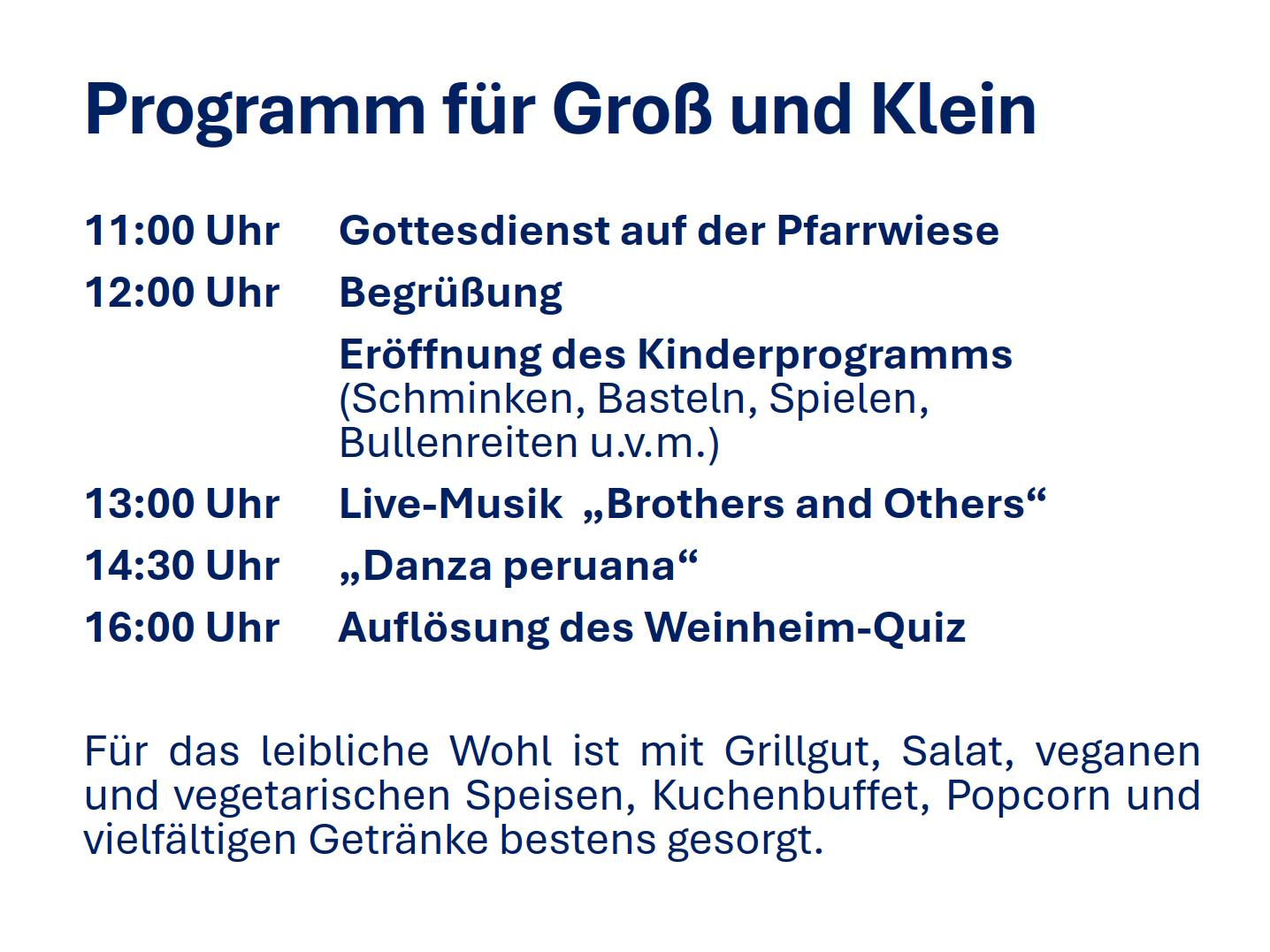 Programm für Groß und Klein

11:00 Uhr Gottesdienst auf der Pfarrwiese

12:00 Uhr Begrüßung

Eröffnung des Kinderprogramms (Schminken, Basteln, Spielen, Bullenreiten u.v.m.)

13:00 Uhr Live-Musik „Brothers and Others“

14:30 Uhr „Danza peruana“

16:00 Uhr Auflösung des Weinheim-Quiz

Für das leibliche Wohl ist mit Grillgut, Salat, veganen und vegetarischen Speisen, Kuchenbuffet, Popcorn und vielfältigen Getränke bestens gesorgt.